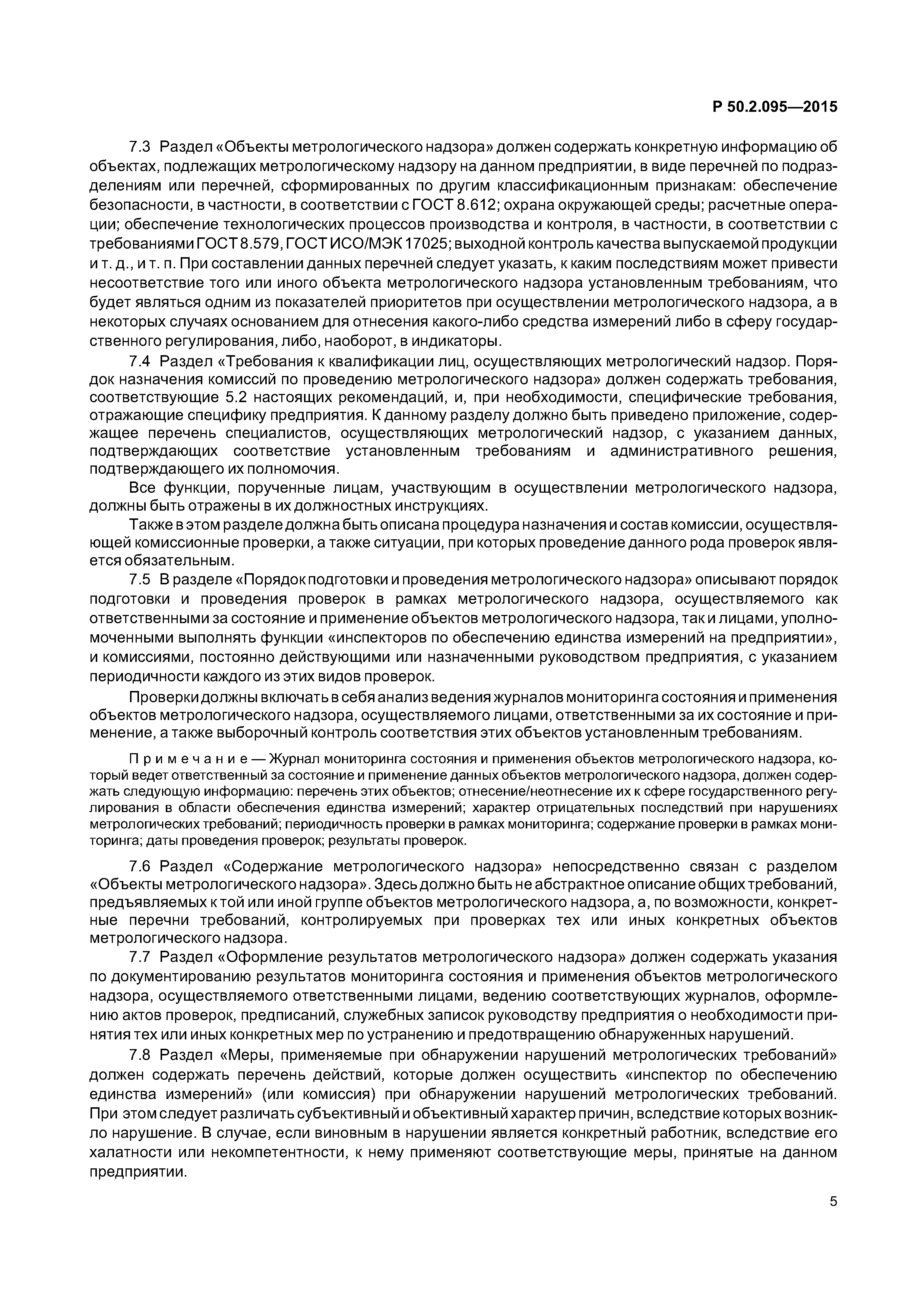 Р 50.2.095—2015

7.3 Раздел «Объекты метрологического надзора» должен содержать конкретную информацию об объектах, подлежащих метрологическому надзору на данном предприятии, в виде перечней по подразделениям или перечней, сформированных по другим классификационным признакам: обеспечение безопасности, в частности, в соответствии с ГОСТ 8.612; охрана окружающей среды; расчетные операции; обеспечение технологических процессов производства и контроля, в частности, в соответствии с требованиями ГОСТ 8.579, ГОСТ ИСО/МЭК 17025; выходной контроль качества выпускаемой продукции и т. д., и т. п. При составлении данных перечней следует указать, к каким последствиям может привести несоответствие того или иного объекта метрологического надзора установленным требованиям, что будет являться одним из показателей приоритетов при осуществлении метрологического надзора, а в некоторых случаях основанием для отнесения какого-либо средства измерений либо в сферу государственного регулирования, либо, наоборот, в индикаторы.

7.4 Раздел «Требования к квалификации лиц, осуществляющих метрологический надзор. Порядок назначения комиссий по проведению метрологического надзора» должен содержать требования, соответствующие 5.2 настоящих рекомендаций, и, при необходимости, специфические требования, отражающие специфику предприятия. К данному разделу должно быть приведено приложение, содержащее перечень специалистов, осуществляющих метрологический надзор, с указанием данных, подтверждающих соответствие установленным требованиям и административного решения, подтверждающего их полномочия.

Все функции, порученные лицам, участвующим в осуществлении метрологического надзора, должны быть отражены в их должностных инструкциях.

Также в этом разделе должна быть описана процедура назначения и состав комиссии, осуществляющей комиссионные проверки, а также ситуации, при которых проведение данного рода проверок является обязательным.

7.5 В разделе «Порядок подготовки и проведения метрологического надзора» описывают порядок подготовки и проведения проверок в рамках метрологического надзора, осуществляемого как ответственными за состояние и применение объектов метрологического надзора, так и лицами, уполномоченными выполнять функции «инспекторов по обеспечению единства измерений на предприятии», и комиссиями, постоянно действующими или назначенными руководством предприятия, с указанием периодичности каждого из этих видов проверок.

Проверки должны включать в себя анализ ведения журналов мониторинга состояния и применения объектов метрологического надзора, осуществляемого лицами, ответственными за их состояние и применение, а также выборочный контроль соответствия этих объектов установленным требованиям.

Примечание — Журнал мониторинга состояния и применения объектов метрологического надзора, который ведет ответственный за состояние и применение данных объектов метрологического надзора, должен содержать следующую информацию: перечень этих объектов; отнесение/неотнесение их к сфере государственного регулирования в области обеспечения единства измерений; характер отрицательных последствий при нарушениях метрологических требований; периодичность проверки в рамках мониторинга; содержание проверки в рамках мониторинга; даты проведения проверок; результаты проверок.

7.6 Раздел «Содержание метрологического надзора» непосредственно связан с разделом «Объекты метрологического надзора». Здесь должно быть не абстрактное описание общих требований, предъявляемых к той или иной группе объектов метрологического надзора, а, по возможности, конкретные перечни требований, контролируемых при проверках тех или иных конкретных объектов метрологического надзора.

7.7 Раздел «Оформление результатов метрологического надзора» должен содержать указания по документированию результатов мониторинга состояния и применения объектов метрологического надзора, осуществляемого ответственными лицами, ведению соответствующих журналов, оформлению актов проверок, предписаний, служебных записок руководству предприятия о необходимости принятия тех или иных конкретных мер по устранению и предотвращению обнаруженных нарушений.

7.8 Раздел «Меры, применяемые при обнаружении нарушений метрологических требований» должен содержать перечень действий, которые должен осуществить «инспектор по обеспечению единства измерений» (или комиссия) при обнаружении нарушений метрологических требований. При этом следует различать субъективный и объективный характер причин, вследствие которых возникло нарушение. В случае, если виновным в нарушении является конкретный работник, вследствие его халатности или некомпетентности, к нему применяют соответствующие меры, принятые на данном предприятии.

5